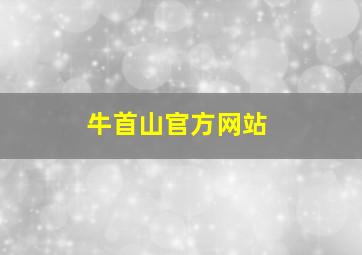 牛首山官方网站